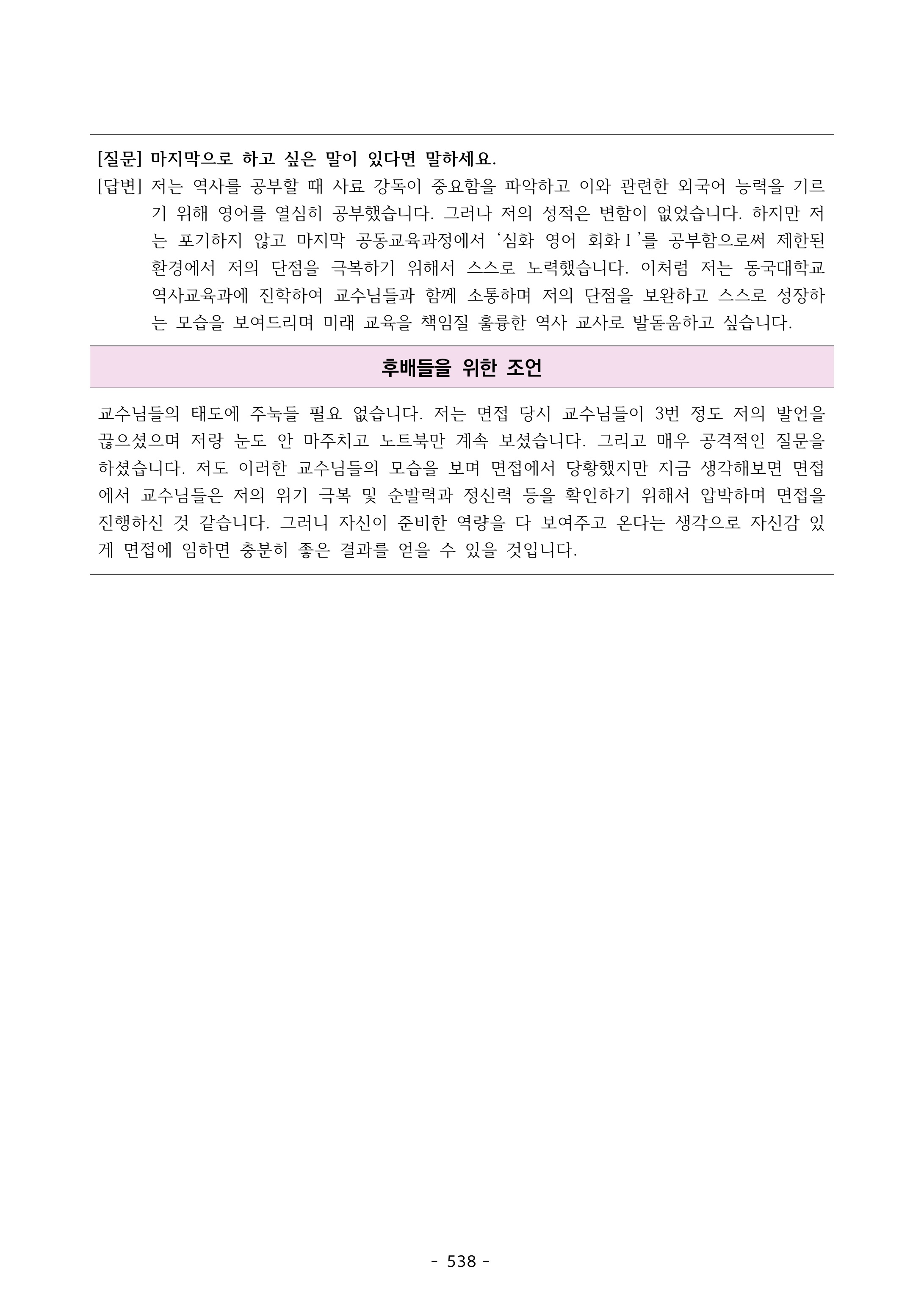 [질문] 마지막으로 하고 싶은 말이 있다면 말하세요.

[답변] 저는 역사를 공부할 때 사료 강독이 중요함을 파악하고 이와 관련한 외국어 능력을 기르기 위해 영어를 열심히 공부했습니다. 그러나 저의 성적은 변함이 없었습니다. 하지만 저는 포기하지 않고 마지막 공동교육과정에서 '심화 영어 회화Ⅰ'를 공부함으로써 제한된 환경에서 저의 단점을 극복하기 위해서 스스로 노력했습니다. 이처럼 저는 동국대학교 역사교육과에 진학하여 교수님들과 함께 소통하며 저의 단점을 보완하고 스스로 성장하는 모습을 보여드리며 미래 교육을 책임질 훌륭한 역사 교사로 발돋움하고 싶습니다.

후배들을 위한 조언

교수님들의 태도에 주눅들 필요 없습니다. 저는 면접 당시 교수님들이 3번 정도 저의 발언을 끊으셨으며 저랑 눈도 안 마주치고 노트북만 계속 보셨습니다. 그리고 매우 공격적인 질문을 하셨습니다. 저도 이러한 교수님들의 모습을 보며 면접에서 당황했지만 지금 생각해보면 면접에서 교수님들은 저의 위기 극복 및 순발력과 정신력 등을 확인하기 위해서 압박하며 면접을 진행하신 것 같습니다. 그러니 자신이 준비한 역량을 다 보여주고 온다는 생각으로 자신감 있게 면접에 임하면 충분히 좋은 결과를 얻을 수 있을 것입니다.

- 538 -